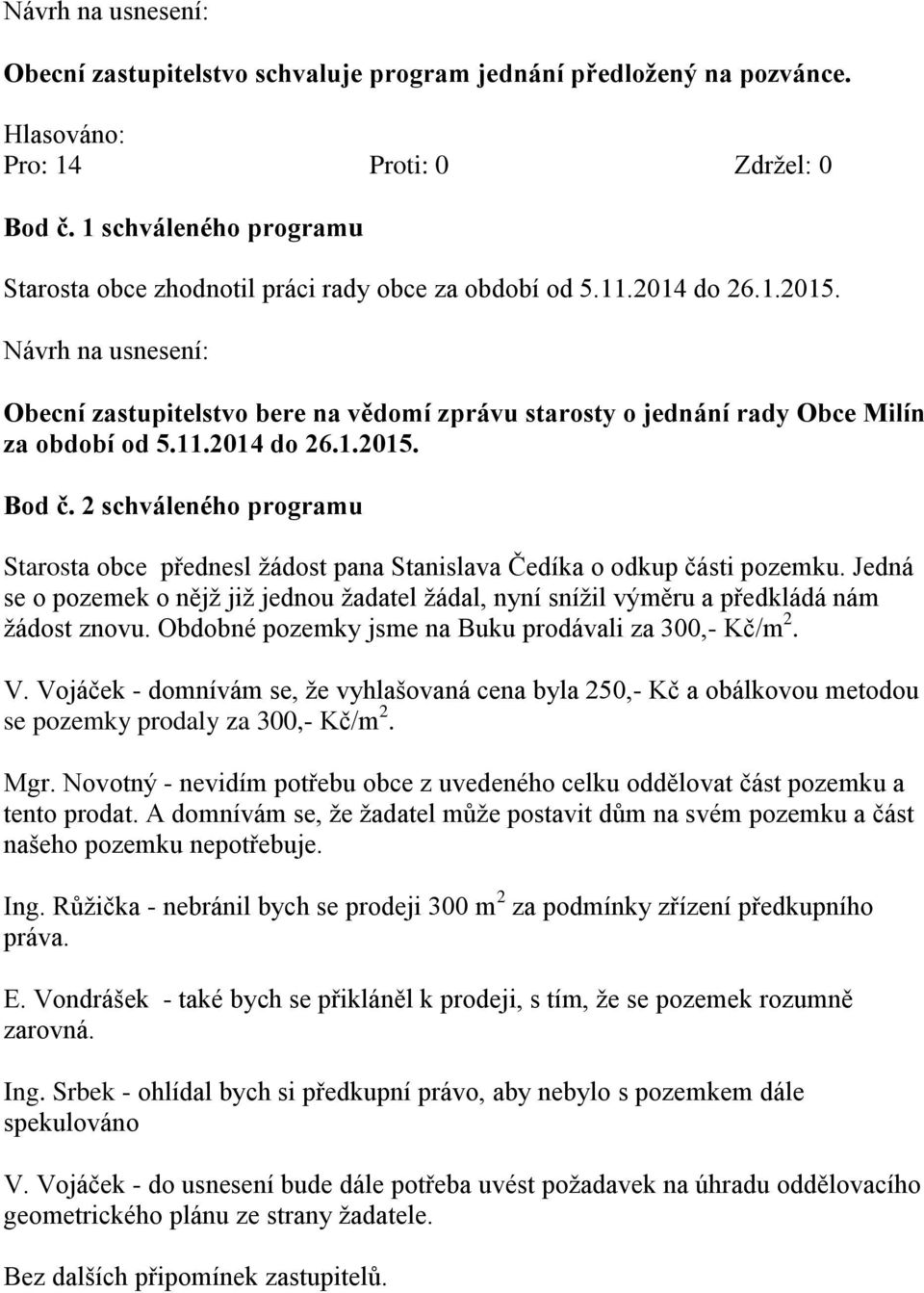 Návrh na usnesení:

Obecní zastupitelstvo schvaluje program jednání předložený na pozvánce.

Hlasováno:
Pro: 14 Proti: 0 Zdržel: 0

Bod č. 1 schváleného programu

Starosta obce zhodnotil práci rady obce za období od 5.11.2014 do 26.1.2015.

Návrh na usnesení:

Obecní zastupitelstvo bere na vědomí zprávu starosty o jednání rady Obce Milín za období od 5.11.2014 do 26.1.2015.

Bod č. 2 schváleného programu

Starosta obce přednesl žádost pana Stanislava Čedíka o odkup části pozemku. Jedná se o pozemek o nějž již jednou žadatel žádal, nyní snížil výměru a předkládá nám žádost znovu. Obdobné pozemky jsme na Buku prodávali za 300,- Kč/m$^2$.

V. Vojáček - domnívám se, že vyhlašovaná cena byla 250,- Kč a obálkovou metodou se pozemky prodaly za 300,- Kč/m$^2$.

Mgr. Novotný - nevidím potřebu obce z uvedeného celku oddělovat část pozemku a tento prodat. A domnívám se, že žadatel může postavit dům na svém pozemku a část našeho pozemku nepotřebuje.

Ing. Růžička - nebránil bych se prodeji 300 m$^2$ za podmínky zřízení předkupního práva.

E. Vondrášek - také bych se přikláněl k prodeji, s tím, že se pozemek rozumně zarovná.

Ing. Srbek - ohlídal bych si předkupní právo, aby nebylo s pozemkem dále spekulováno

V. Vojáček - do usnesení bude dále potřeba uvést požadavek na úhradu oddělovacího geometrického plánu ze strany žadatele.

Bez dalších připomínek zastupitelů.